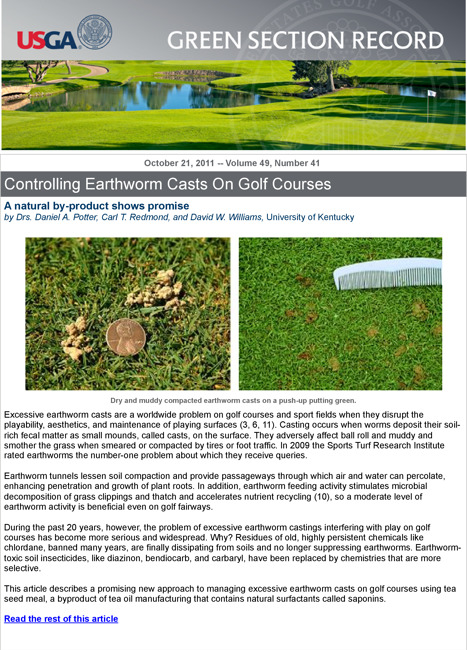 USGA

GREEN SECTION RECORD

October 21, 2011 -- Volume 49, Number 41

Controlling Earthworm Casts On Golf Courses

A natural by-product shows promise
by Drs. Daniel A. Potter, Carl T. Redmond, and David W. Williams, University of Kentucky

Dry and muddy compacted earthworm casts on a push-up putting green.

Excessive earthworm casts are a worldwide problem on golf courses and sport fields when they disrupt the playability, aesthetics, and maintenance of playing surfaces (3, 6, 11). Casting occurs when worms deposit their soil-rich fecal matter as small mounds, called casts, on the surface. They adversely affect ball roll and muddy and smother the grass when smeared or compacted by tires or foot traffic. In 2009 the Sports Turf Research Institute rated earthworms the number-one problem about which they receive queries.

Earthworm tunnels lessen soil compaction and provide passageways through which air and water can percolate, enhancing penetration and growth of plant roots. In addition, earthworm feeding activity stimulates microbial decomposition of grass clippings and thatch and accelerates nutrient recycling (10), so a moderate level of earthworm activity is beneficial even on golf fairways.

During the past 20 years, however, the problem of excessive earthworm castings interfering with play on golf courses has become more serious and widespread. Why? Residues of old, highly persistent chemicals like chlordane, banned many years, are finally dissipating from soils and no longer suppressing earthworms. Earthworm-toxic soil insecticides, like diazinon, bendiocarb, and carbaryl, have been replaced by chemistries that are more selective.

This article describes a promising new approach to managing excessive earthworm casts on golf courses using tea seed meal, a byproduct of tea oil manufacturing that contains natural surfactants called saponins.

Read the rest of this article